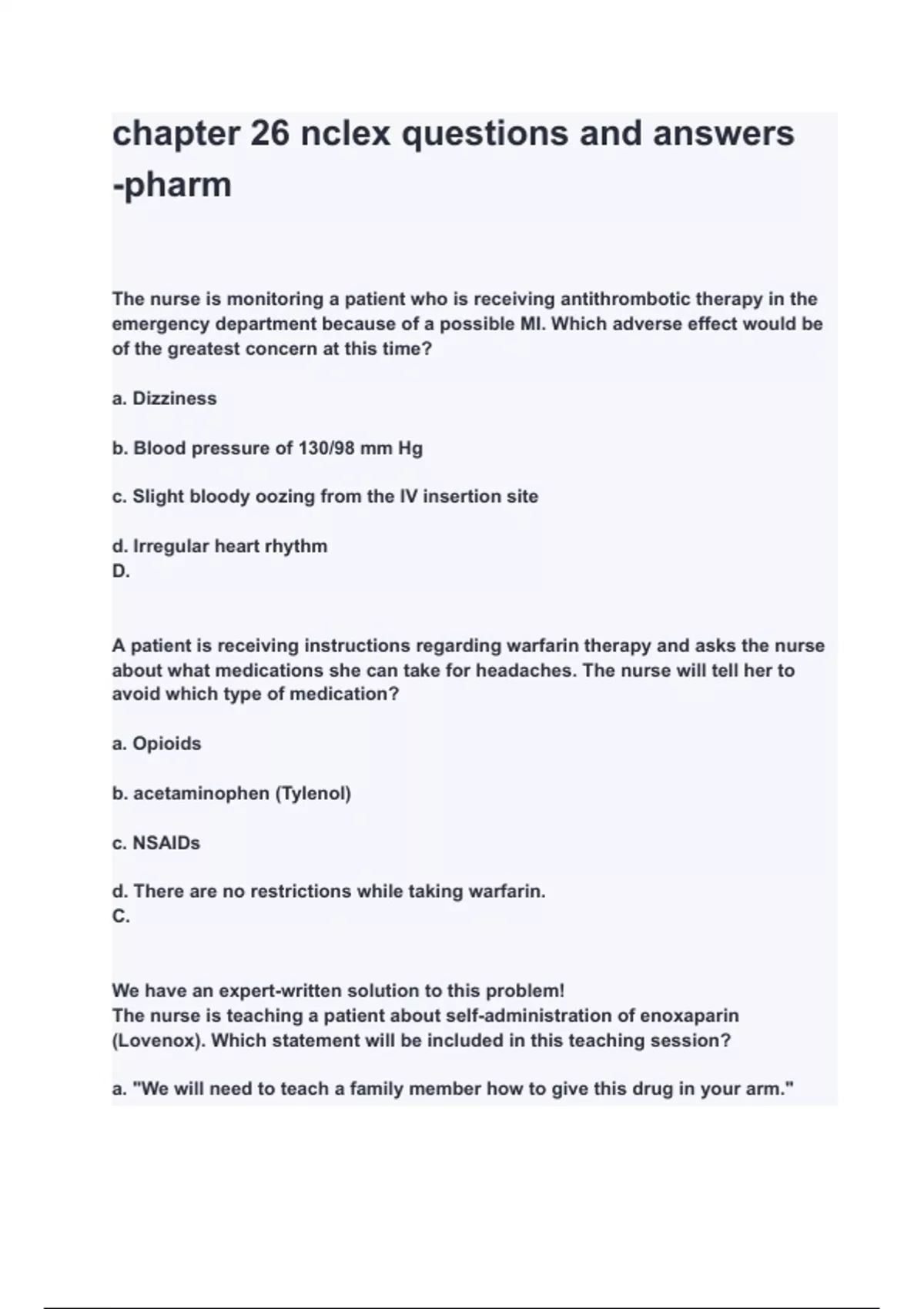 chapter 26 nclex questions and answers -pharm

The nurse is monitoring a patient who is receiving antithrombotic therapy in the emergency department because of a possible MI. Which adverse effect would be of the greatest concern at this time?

a. Dizziness

b. Blood pressure of 130/98 mm Hg

c. Slight bloody oozing from the IV insertion site

d. Irregular heart rhythm
D.

A patient is receiving instructions regarding warfarin therapy and asks the nurse about what medications she can take for headaches. The nurse will tell her to avoid which type of medication?

a. Opioids

b. acetaminophen (Tylenol)

c. NSAIDs

d. There are no restrictions while taking warfarin.
C.

We have an expert-written solution to this problem!
The nurse is teaching a patient about self-administration of enoxaparin (Lovenox). Which statement will be included in this teaching session?

a. "We will need to teach a family member how to give this drug in your arm."